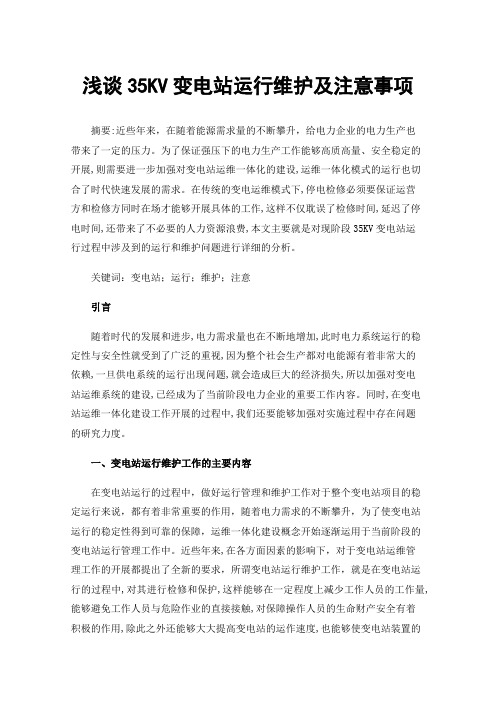 浅谈 35KV 变电站运行维护及注意事项

摘要:近些年来，在随着能源需求量的不断攀升，给电力企业的电力生产也带来了一定的压力。为了保证强压下的电力生产工作能够高质高量、安全稳定的开展,则需要进一步加强对变电站运维一体化的建设,运维一体化模式的运行也切合了时代快速发展的需求。在传统的变电运维模式下,停电检修必须要保证运营方和检修方同时在场才能够开展具体的工作,这样不仅耽误了检修时间,延迟了停电时间,还带来了不必要的人力资源浪费,本文主要就是对现阶段 35KV 变电站运行过程中涉及到的运行和维护问题进行详细的分析。

关键词:变电站;运行;维护;注意

引言

随着时代的发展和进步,电力需求量也在不断地增加,此时电力系统运行的稳定性与安全性就受到了广泛的重视,因为整个社会生产都对电能源有着非常大的依赖,一旦供电系统的运行出现问题,就会造成巨大的经济损失,所以加强对变电站运维系统的建设,已经成为了当前阶段电力企业的重要工作内容。同时,在变电站运维一体化建设工作开展的过程中,我们还要能够加强对实施过程中存在问题的研究力度。

一、变电站运行维护工作的主要内容

在变电站运行的过程中，做好运行管理和维护工作对于整个变电站项目的稳定运行来说，都有着非常重要的作用，随着电力需求的不断攀升，为了使变电站运行的稳定性得到可靠的保障，运维一体化建设概念开始逐渐运用于当前阶段的变电站运行管理工作中。近些年来,在各方面因素的影响下，对于变电站运维管理工作的开展都提出了全新的要求，所谓变电站运行维护工作，就是在变电站运行的过程中,对其进行检修和保护,这样能够在一定程度上减少工作人员的工作量,能够避免工作人员与危险作业的直接接触,对保障操作人员的生命财产安全有着积极的作用,除此之外还能够大大提高变电站的运作速度,也能够使变电站装置的